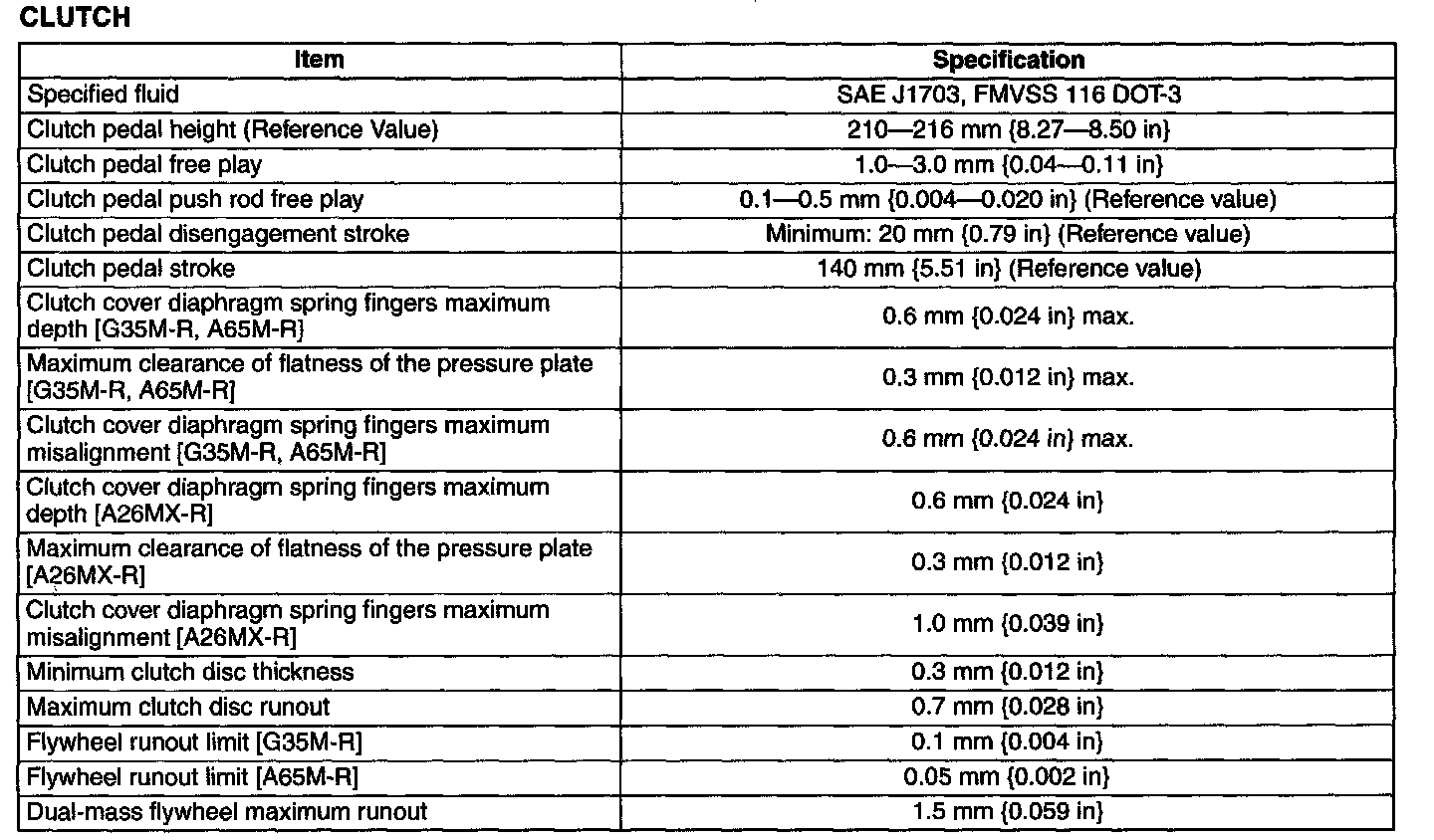 CLUTCH

| Item | Specification |
|---|---|
| Specified fluid | SAE J1703, FMVSS 116 DOT-3 |
| Clutch pedal height (Reference Value) | 210—216 mm {8.27—8.50 in} |
| Clutch pedal free play | 1.0—3.0 mm {0.04—0.11 in} |
| Clutch pedal push rod free play | 0.1—0.5 mm {0.004—0.020 in} (Reference value) |
| Clutch pedal disengagement stroke | Minimum: 20 mm {0.79 in} (Reference value) |
| Clutch pedal stroke | 140 mm {5.51 in} (Reference value) |
| Clutch cover diaphragm spring fingers maximum depth [G35M-R, A65M-R] | 0.6 mm {0.024 in} max. |
| Maximum clearance of flatness of the pressure plate [G35M-R, A65M-R] | 0.3 mm {0.012 in} max. |
| Clutch cover diaphragm spring fingers maximum misalignment [G35M-R, A65M-R] | 0.6 mm {0.024 in} max. |
| Clutch cover diaphragm spring fingers maximum depth [A26MX-R] | 0.6 mm {0.024 in} |
| Maximum clearance of flatness of the pressure plate [A26MX-R] | 0.3 mm {0.012 in} |
| Clutch cover diaphragm spring fingers maximum misalignment [A26MX-R] | 1.0 mm {0.039 in} |
| Minimum clutch disc thickness | 0.3 mm {0.012 in} |
| Maximum clutch disc runout | 0.7 mm {0.028 in} |
| Flywheel runout limit [G35M-R] | 0.1 mm {0.004 in} |
| Flywheel runout limit [A65M-R] | 0.05 mm {0.002 in} |
| Dual-mass flywheel maximum runout | 1.5 mm {0.059 in} |